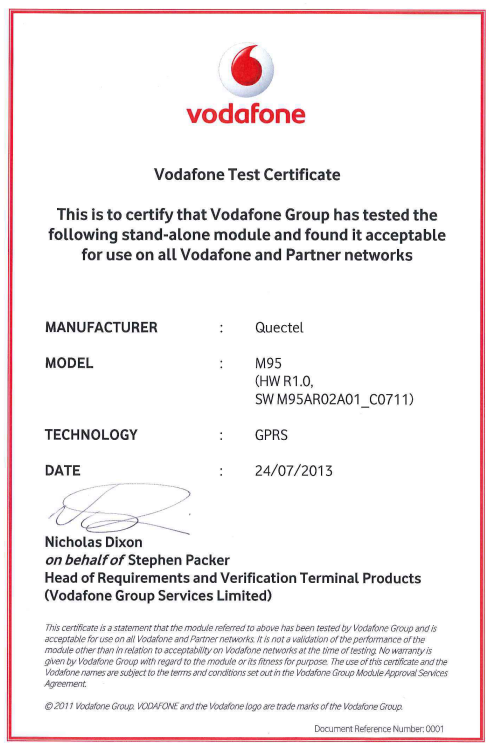 vodafone

Vodafone Test Certificate

This is to certify that Vodafone Group has tested the following stand-alone module and found it acceptable for use on all Vodafone and Partner networks

MANUFACTURER : Quectel

MODEL : M95 (HW R1.0, SW M95AR02A01_C0711)

TECHNOLOGY : GPRS

DATE : 24/07/2013

Nicholas Dixon
on behalf of Stephen Packer
Head of Requirements and Verification Terminal Products
(Vodafone Group Services Limited)

This certificate is a statement that the module referred to above has been tested by Vodafone Group and is acceptable for use on all Vodafone and Partner networks. It is not a validation of the performance of the module other than in relation to acceptability on Vodafone networks at the time of testing. No warranty is given by Vodafone Group with regard to the module or its fitness for purpose. The use of this certificate and the Vodafone names are subject to the terms and conditions set out in the Vodafone Group Module Approval Services Agreement.

© 2011 Vodafone Group. VODAFONE and the Vodafone logo are trade marks of the Vodafone Group.

Document Reference Number: 0001